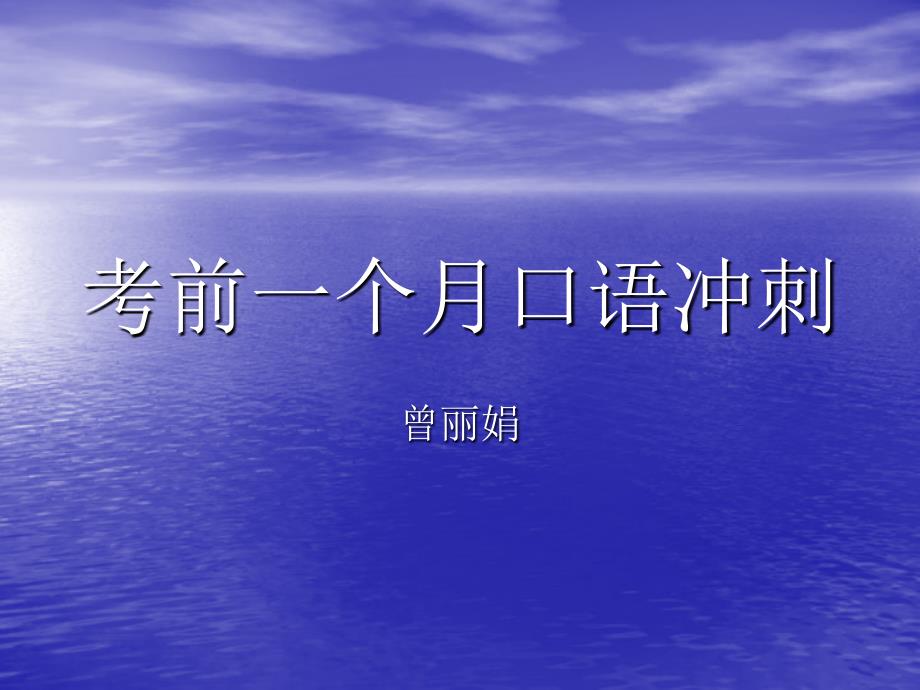 考前一个月口语冲刺

曾丽娟